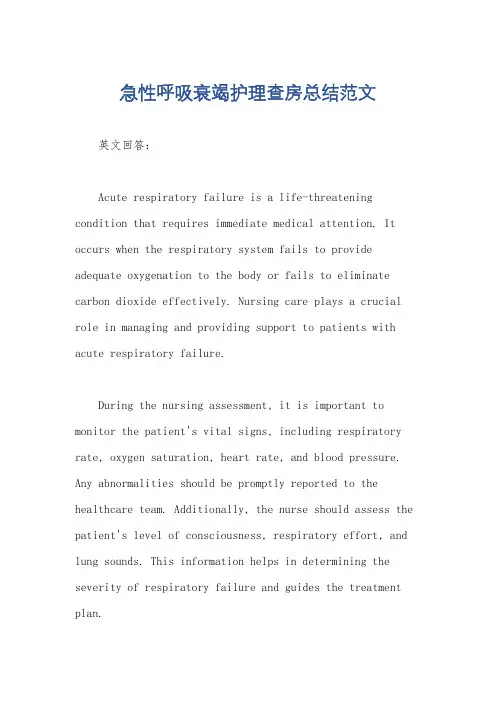 急性呼吸衰竭护理查房总结范文

英文回答：

Acute respiratory failure is a life-threatening condition that requires immediate medical attention. It occurs when the respiratory system fails to provide adequate oxygenation to the body or fails to eliminate carbon dioxide effectively. Nursing care plays a crucial role in managing and providing support to patients with acute respiratory failure.

During the nursing assessment, it is important to monitor the patient's vital signs, including respiratory rate, oxygen saturation, heart rate, and blood pressure. Any abnormalities should be promptly reported to the healthcare team. Additionally, the nurse should assess the patient's level of consciousness, respiratory effort, and lung sounds. This information helps in determining the severity of respiratory failure and guides the treatment plan.